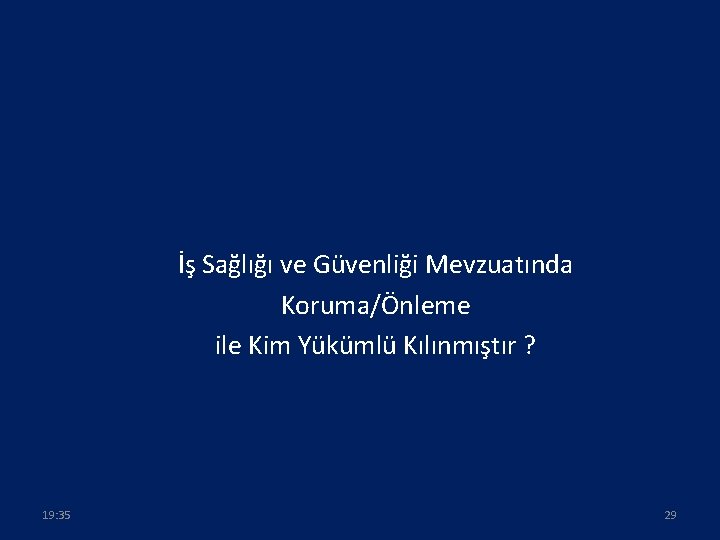 İş Sağlığı ve Güvenliği Mevzuatında
Koruma/Önleme
ile Kim Yükümlü Kılınmıştır ?

19:35

29